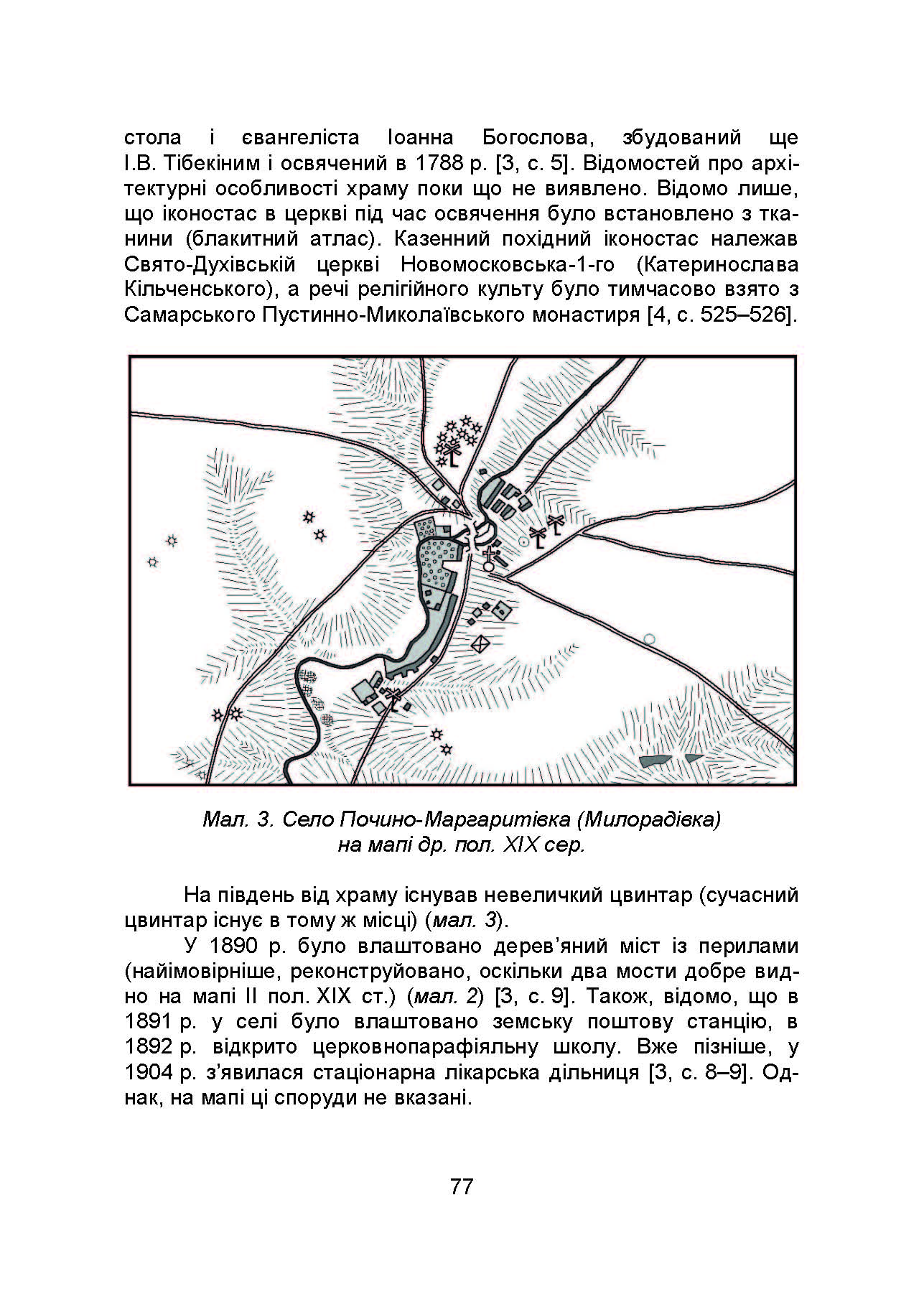 стола і євангеліста Іоанна Богослова, збудований ще І.В. Тібекіним і освячений в 1788 р. [3, с. 5]. Відомостей про архітектурні особливості храму поки що не виявлено. Відомо лише, що іконостас в церкві під час освячення було встановлено з тканини (блакитний атлас). Казенний похідний іконостас належав Свято-Духівській церкві Новомосковська-1-го (Катеринослава Кільченського), а речі релігійного культу було тимчасово взято з Самарського Пустинно-Миколаївського монастиря [4, с. 525–526].

Мал. 3. Село Почино-Маргаритівка (Милорадівка) на мапі др. пол. XIX сер.

На південь від храму існував невеличкий цвинтар (сучасний цвинтар існує в тому ж місці) (мал. 3).

У 1890 р. було влаштовано дерев'яний міст із перилами (найімовірніше, реконструйовано, оскільки два мости добре видно на мапі II пол. XIX ст.) (мал. 2) [3, с. 9]. Також, відомо, що в 1891 р. у селі було влаштовано земську поштову станцію, в 1892 р. відкрито церковнопарафіяльну школу. Вже пізніше, у 1904 р. з'явилася стаціонарна лікарська дільниця [3, с. 8–9]. Однак, на мапі ці споруди не вказані.

77